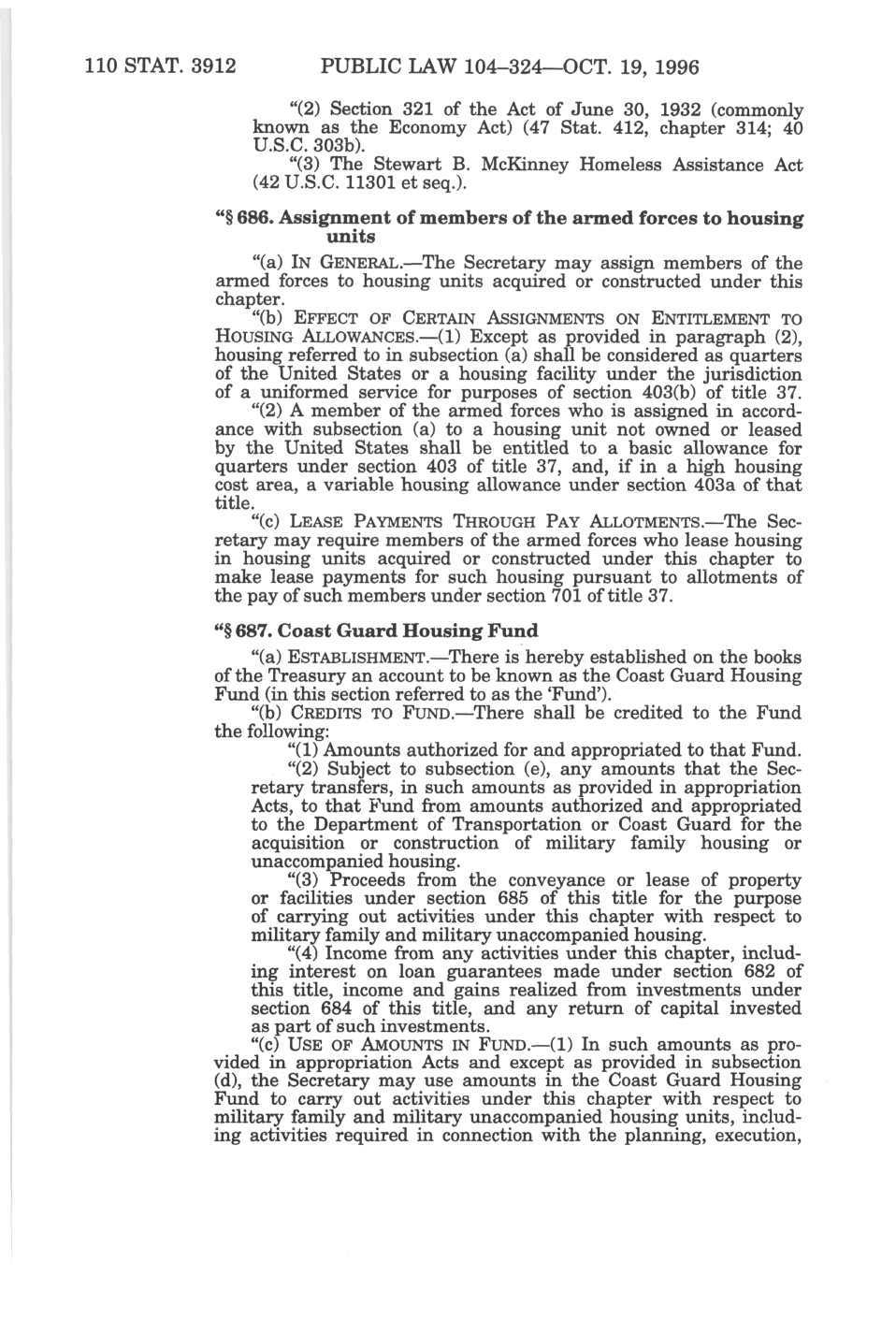 110 STAT. 3912 PUBLIC LAW 104–324—OCT. 19, 1996

"(2) Section 321 of the Act of June 30, 1932 (commonly known as the Economy Act) (47 Stat. 412, chapter 314; 40 U.S.C. 303b).

"(3) The Stewart B. McKinney Homeless Assistance Act (42 U.S.C. 11301 et seq.).

"§ 686. Assignment of members of the armed forces to housing units

"(a) IN GENERAL.—The Secretary may assign members of the armed forces to housing units acquired or constructed under this chapter.

"(b) EFFECT OF CERTAIN ASSIGNMENTS ON ENTITLEMENT TO HOUSING ALLOWANCES.—(1) Except as provided in paragraph (2), housing referred to in subsection (a) shall be considered as quarters of the United States or a housing facility under the jurisdiction of a uniformed service for purposes of section 403(b) of title 37.

"(2) A member of the armed forces who is assigned in accordance with subsection (a) to a housing unit not owned or leased by the United States shall be entitled to a basic allowance for quarters under section 403 of title 37, and, if in a high housing cost area, a variable housing allowance under section 403a of that title.

"(c) LEASE PAYMENTS THROUGH PAY ALLOTMENTS.—The Secretary may require members of the armed forces who lease housing in housing units acquired or constructed under this chapter to make lease payments for such housing pursuant to allotments of the pay of such members under section 701 of title 37.

"§ 687. Coast Guard Housing Fund

"(a) ESTABLISHMENT.—There is hereby established on the books of the Treasury an account to be known as the Coast Guard Housing Fund (in this section referred to as the 'Fund').

"(b) CREDITS TO FUND.—There shall be credited to the Fund the following:

"(1) Amounts authorized for and appropriated to that Fund.

"(2) Subject to subsection (e), any amounts that the Secretary transfers, in such amounts as provided in appropriation Acts, to that Fund from amounts authorized and appropriated to the Department of Transportation or Coast Guard for the acquisition or construction of military family housing or unaccompanied housing.

"(3) Proceeds from the conveyance or lease of property or facilities under section 685 of this title for the purpose of carrying out activities under this chapter with respect to military family and military unaccompanied housing.

"(4) Income from any activities under this chapter, including interest on loan guarantees made under section 682 of this title, income and gains realized from investments under section 684 of this title, and any return of capital invested as part of such investments.

"(c) USE OF AMOUNTS IN FUND.—(1) In such amounts as provided in appropriation Acts and except as provided in subsection (d), the Secretary may use amounts in the Coast Guard Housing Fund to carry out activities under this chapter with respect to military family and military unaccompanied housing units, including activities required in connection with the planning, execution,